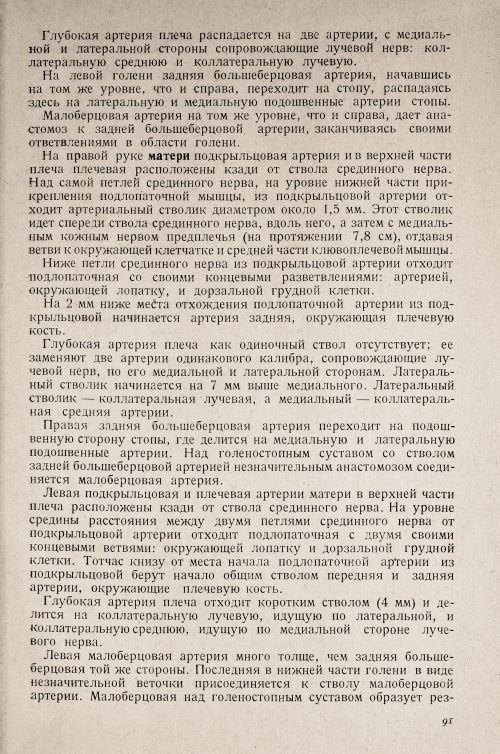 Глубокая артерия плеча распадается на две артерии, с медиальной и латеральной стороны сопровождающие лучевой нерв: коллатеральную среднюю и коллатеральную лучевую.

На левой голени задняя большеберцовая артерия, начавшись на том же уровне, что и справа, переходит на стопу, распадаясь здесь на латеральную и медиальную подошвенные артерии стопы.

Малоберцовая артерия на том же уровне, что и справа, дает анастомоз к задней большеберцовой артерии, заканчиваясь своими ответвлениями в области голени.

На правой руке матери подкрыльцовая артерия и в верхней части плеча плечевая расположены кзади от ствола срединного нерва. Над самой петлей срединного нерва, на уровне нижней части прикрепления подлопаточной мышцы, из подкрыльцовой артерии отходит артериальный стволик диаметром около 1,5 мм. Этот стволик идет спереди ствола срединного нерва, вдоль него, а затем с медиальным кожным нервом предплечья (на протяжении 7,8 см), отдавая ветви к окружающей клетчатке и средней части клювоплечевой мышцы.

Ниже петли срединного нерва из подкрыльцовой артерии отходит подлопаточная со своими концевыми разветвлениями: артерией, окружающей лопатку, и дорзальной грудной клетки.

На 2 мм ниже места отхождения подлопаточной артерии из подкрыльцовой начинается артерия задняя, окружающая плечевую кость.

Глубокая артерия плеча как одиночный ствол отсутствует; ее заменяют две артерии одинакового калибра, сопровождающие лучевой нерв, по его медиальной и латеральной сторонам. Латеральный стволик начинается на 7 мм выше медиального. Латеральный стволик — коллатеральная лучевая, а медиальный — коллатеральная средняя артерии.

Правая задняя большеберцовая артерия переходит на подошвенную сторону стопы, где делится на медиальную и латеральную подошвенные артерии. Над голеностопным суставом со стволом задней большеберцовой артерией незначительным анастомозом соединяется малоберцовая артерия.

Левая подкрыльцовая и плечевая артерии матери в верхней части плеча расположены кзади от ствола срединного нерва. На уровне средины расстояния между двумя петлями срединного нерва от подкрыльцовой артерии отходит подлопаточная с двумя своими концевыми ветвями: окружающей лопатку и дорзальной грудной клетки. Тотчас книзу от места начала подлопаточной артерии из подкрыльцовой берут начало общим стволом передняя и задняя артерии, окружающие плечевую кость.

Глубокая артерия плеча отходит коротким стволом (4 мм) и делится на коллатеральную лучевую, идущую по латеральной, и коллатеральную среднюю, идущую по медиальной стороне лучевого нерва.

Левая малоберцовая артерия много толще, чем задняя большеберцовая той же стороны. Последняя в нижней части голени в виде незначительной веточки присоединяется к стволу малоберцовой артерии. Малоберцовая над голеностопным суставом образует рез-

91